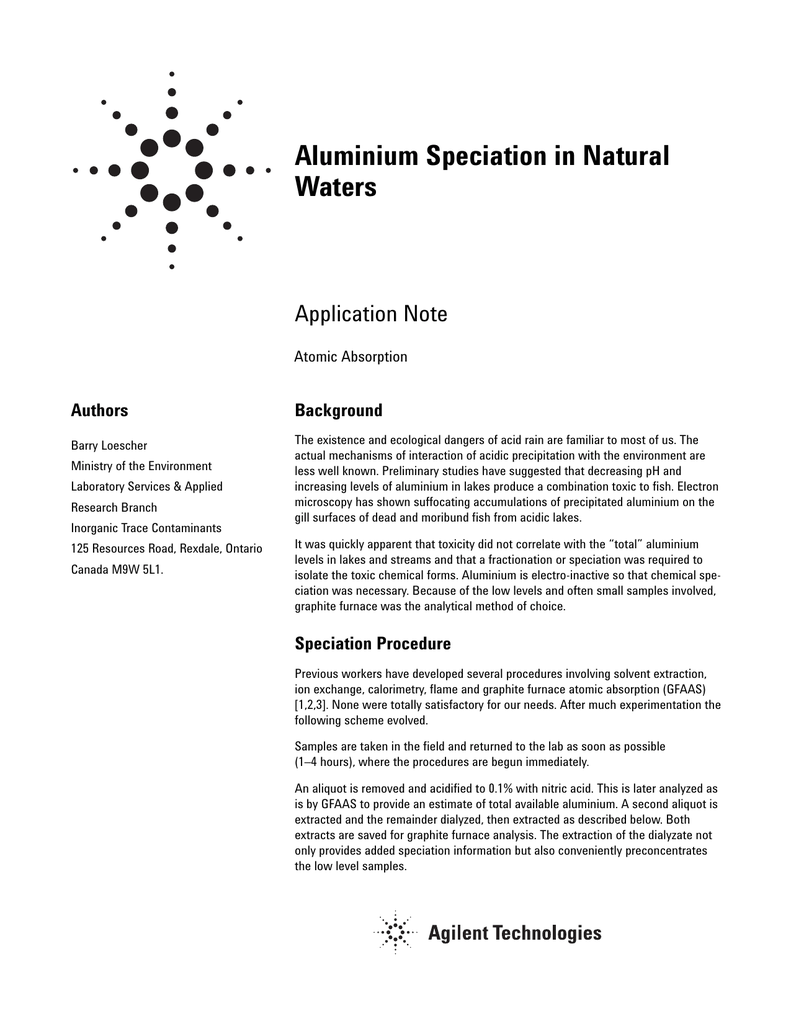 Aluminium Speciation in Natural Waters

Application Note

Atomic Absorption

Authors

Barry Loescher
Ministry of the Environment
Laboratory Services & Applied Research Branch
Inorganic Trace Contaminants
125 Resources Road, Rexdale, Ontario
Canada M9W 5L1.

Background

The existence and ecological dangers of acid rain are familiar to most of us. The actual mechanisms of interaction of acidic precipitation with the environment are less well known. Preliminary studies have suggested that decreasing pH and increasing levels of aluminium in lakes produce a combination toxic to fish. Electron microscopy has shown suffocating accumulations of precipitated aluminium on the gill surfaces of dead and moribund fish from acidic lakes.

It was quickly apparent that toxicity did not correlate with the "total" aluminium levels in lakes and streams and that a fractionation or speciation was required to isolate the toxic chemical forms. Aluminium is electro-inactive so that chemical speciation was necessary. Because of the low levels and often small samples involved, graphite furnace was the analytical method of choice.

Speciation Procedure

Previous workers have developed several procedures involving solvent extraction, ion exchange, calorimetry, flame and graphite furnace atomic absorption (GFAAS) [1,2,3]. None were totally satisfactory for our needs. After much experimentation the following scheme evolved.

Samples are taken in the field and returned to the lab as soon as possible (1–4 hours), where the procedures are begun immediately.

An aliquot is removed and acidified to 0.1% with nitric acid. This is later analyzed as is by GFAAS to provide an estimate of total available aluminium. A second aliquot is extracted and the remainder dialyzed, then extracted as described below. Both extracts are saved for graphite furnace analysis. The extraction of the dialyzate not only provides added speciation information but also conveniently preconcentrates the low level samples.

Agilent Technologies